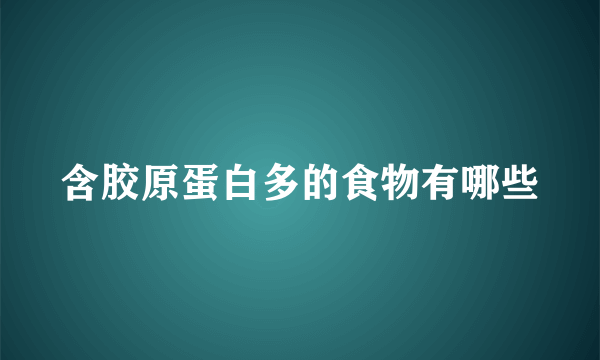 含胶原蛋白多的食物有哪些